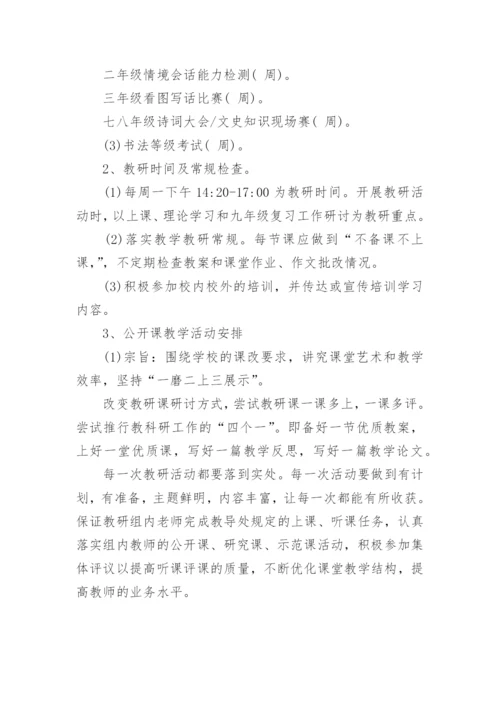 二年级情境会话能力检测( 周)。

三年级看图写话比赛( 周)。

七八年级诗词大会/文史知识现场赛( 周)。

(3)书法等级考试( 周)。

2、教研时间及常规检查。

(1)每周一下午 14:20-17:00 为教研时间。开展教研活动时，以上课、理论学习和九年级复习工作研讨为教研重点。

(2)落实教学教研常规。每节课应做到“不备课不上课,”，不定期检查教案和课堂作业、作文批改情况。

(3)积极参加校内校外的培训，并传达或宣传培训学习内容。

3、公开课教学活动安排

(1)宗旨：围绕学校的课改要求，讲究课堂艺术和教学效率，坚持“一磨二上三展示”。

改变教研课研讨方式，尝试教研课一课多上，一课多评。尝试推行教科研工作的“四个一”。即备好一节优质教案，上好一堂优质课，写好一篇教学反思，写好一篇教学论文。

每一次教研活动都要落到实处。每一次活动要做到有计划，有准备，主题鲜明，内容丰富，让每一次都能有所收获。保证教研组内老师完成教导处规定的上课、听课任务，认真落实组内教师的公开课、研究课、示范课活动，积极参加集体评议以提高听课评课的质量，不断优化课堂教学结构，提高教师的业务水平。